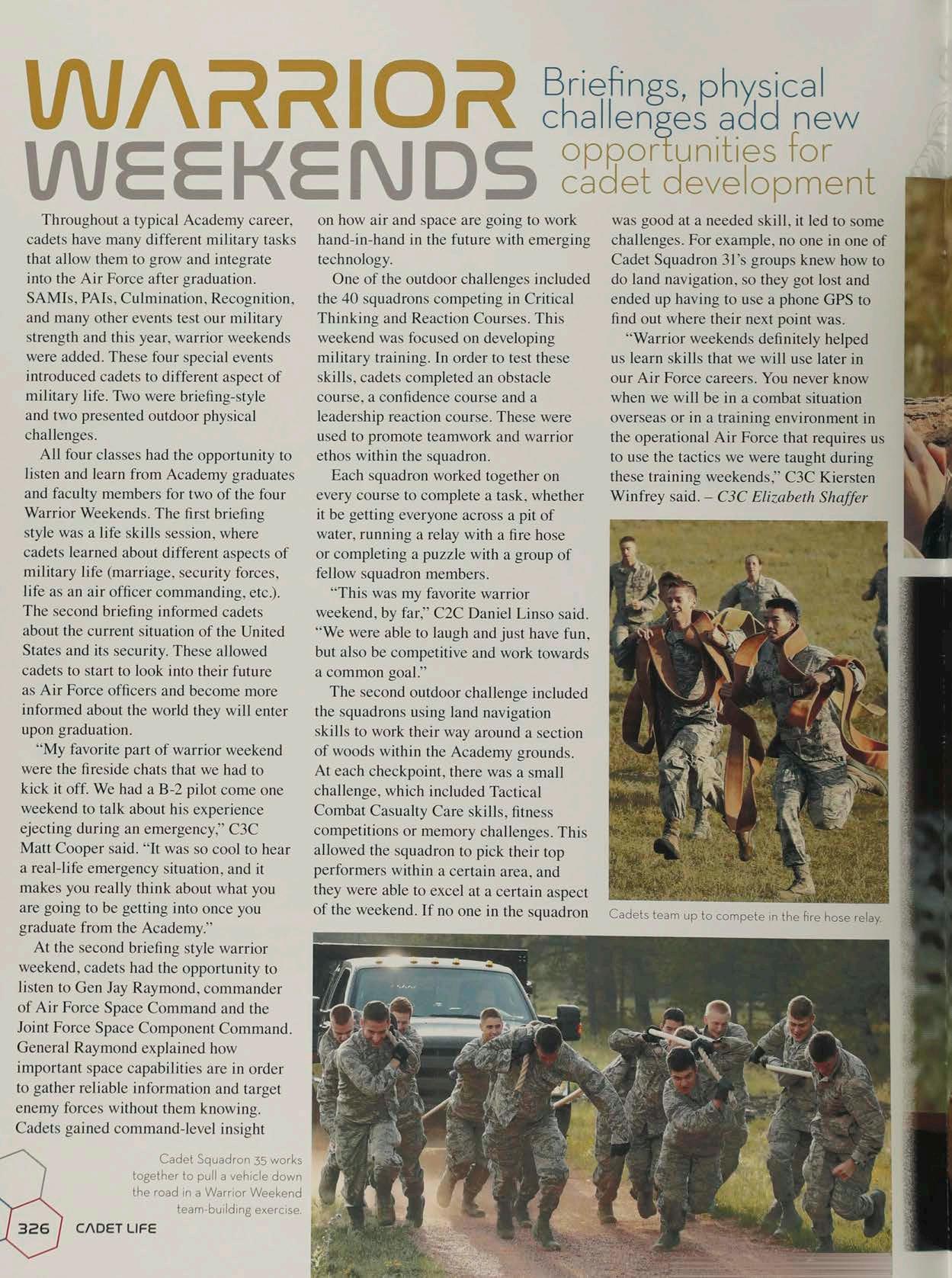 WARRIOR WEEKENDS

Briefings, physical challenges add new opportunities for cadet development

Throughout a typical Academy career, cadets have many different military tasks that allow them to grow and integrate into the Air Force after graduation. SAMIs, PAIs, Culmination, Recognition, and many other events test our military strength and this year, warrior weekends were added. These four special events introduced cadets to different aspect of military life. Two were briefing-style and two presented outdoor physical challenges.

All four classes had the opportunity to listen and learn from Academy graduates and faculty members for two of the four Warrior Weekends. The first briefing style was a life skills session, where cadets learned about different aspects of military life (marriage, security forces, life as an air officer commanding, etc.). The second briefing informed cadets about the current situation of the United States and its security. These allowed cadets to start to look into their future as Air Force officers and become more informed about the world they will enter upon graduation.

"My favorite part of warrior weekend were the fireside chats that we had to kick it off. We had a B-2 pilot come one weekend to talk about his experience ejecting during an emergency," C3C Matt Cooper said. "It was so cool to hear a real-life emergency situation, and it makes you really think about what you are going to be getting into once you graduate from the Academy."

At the second briefing style warrior weekend, cadets had the opportunity to listen to Gen Jay Raymond, commander of Air Force Space Command and the Joint Force Space Component Command. General Raymond explained how important space capabilities are in order to gather reliable information and target enemy forces without them knowing. Cadets gained command-level insight on how air and space are going to work hand-in-hand in the future with emerging technology.

One of the outdoor challenges included the 40 squadrons competing in Critical Thinking and Reaction Courses. This weekend was focused on developing military training. In order to test these skills, cadets completed an obstacle course, a confidence course and a leadership reaction course. These were used to promote teamwork and warrior ethos within the squadron.

Each squadron worked together on every course to complete a task, whether it be getting everyone across a pit of water, running a relay with a fire hose or completing a puzzle with a group of fellow squadron members.

"This was my favorite warrior weekend, by far," C2C Daniel Linso said. "We were able to laugh and just have fun, but also be competitive and work towards a common goal."

The second outdoor challenge included the squadrons using land navigation skills to work their way around a section of woods within the Academy grounds. At each checkpoint, there was a small challenge, which included Tactical Combat Casualty Care skills, fitness competitions or memory challenges. This allowed the squadron to pick their top performers within a certain area, and they were able to excel at a certain aspect of the weekend. If no one in the squadron was good at a needed skill, it led to some challenges. For example, no one in one of Cadet Squadron 31's groups knew how to do land navigation, so they got lost and ended up having to use a phone GPS to find out where their next point was.

"Warrior weekends definitely helped us learn skills that we will use later in our Air Force careers. You never know when we will be in a combat situation overseas or in a training environment in the operational Air Force that requires us to use the tactics we were taught during these training weekends," C3C Kiersten Winfrey said. – C3C Elizabeth Shaffer

Cadets team up to compete in the fire hose relay.

Cadet Squadron 35 works together to pull a vehicle down the road in a Warrior Weekend team-building exercise.

326 CADET LIFE